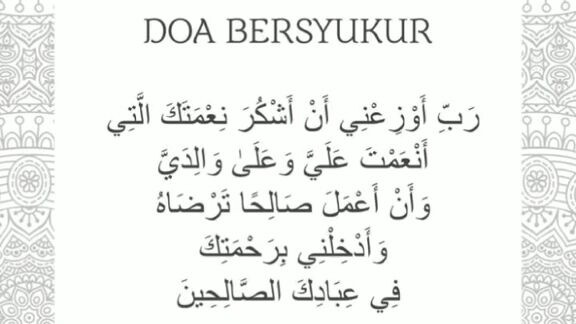 DOA BERSYUKUR

رَبِّ أَوْزِعْنِي أَنْ أَشْكُرَ نِعْمَتَكَ الَّتِي
أَنْعَمْتَ عَلَيَّ وَعَلَىٰ وَالِدَيَّ
وَأَنْ أَعْمَلَ صَالِحًا تَرْضَاهُ
وَأَدْخِلْنِي بِرَحْمَتِكَ
فِي عِبَادِكَ الصَّالِحِينَ